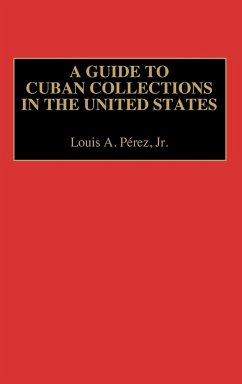 A GUIDE TO CUBAN COLLECTIONS IN THE UNITED STATES

Louis A. Pérez, Jr.